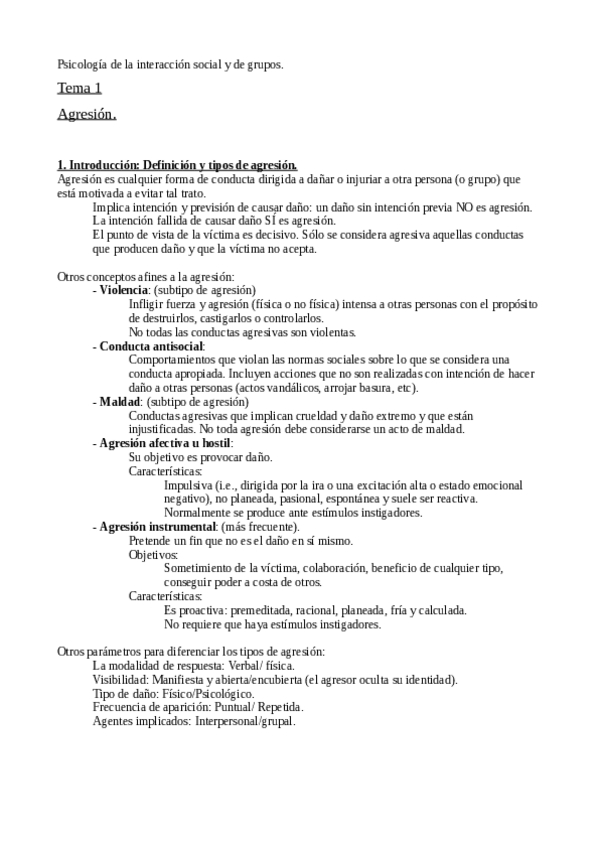 Psicología de la interacción social y de grupos.

Tema 1

Agresión.

1. Introducción: Definición y tipos de agresión.
Agresión es cualquier forma de conducta dirigida a dañar o injuriar a otra persona (o grupo) que está motivada a evitar tal trato.
Implica intención y previsión de causar daño: un daño sin intención previa NO es agresión.
La intención fallida de causar daño SÍ es agresión.
El punto de vista de la víctima es decisivo. Sólo se considera agresiva aquellas conductas que producen daño y que la víctima no acepta.

Otros conceptos afines a la agresión:
- Violencia: (subtipo de agresión)
Infligir fuerza y agresión (física o no física) intensa a otras personas con el propósito de destruirlos, castigarlos o controlarlos.
No todas las conductas agresivas son violentas.
- Conducta antisocial:
Comportamientos que violan las normas sociales sobre lo que se considera una conducta apropiada. Incluyen acciones que no son realizadas con intención de hacer daño a otras personas (actos vandálicos, arrojar basura, etc).
- Maldad: (subtipo de agresión)
Conductas agresivas que implican crueldad y daño extremo y que están injustificadas. No toda agresión debe considerarse un acto de maldad.
- Agresión afectiva u hostil:
Su objetivo es provocar daño.
Características:
Impulsiva (i.e., dirigida por la ira o una excitación alta o estado emocional negativo), no planeada, pasional, espontánea y suele ser reactiva.
Normalmente se produce ante estímulos instigadores.
- Agresión instrumental: (más frecuente).
Pretende un fin que no es el daño en sí mismo.
Objetivos:
Sometimiento de la víctima, colaboración, beneficio de cualquier tipo, conseguir poder a costa de otros.
Características:
Es proactiva: premeditada, racional, planeada, fría y calculada.
No requiere que haya estímulos instigadores.

Otros parámetros para diferenciar los tipos de agresión:
La modalidad de respuesta: Verbal/ física.
Visibilidad: Manifiesta y abierta/encubierta (el agresor oculta su identidad).
Tipo de daño: Físico/Psicológico.
Frecuencia de aparición: Puntual/ Repetida.
Agentes implicados: Interpersonal/grupal.